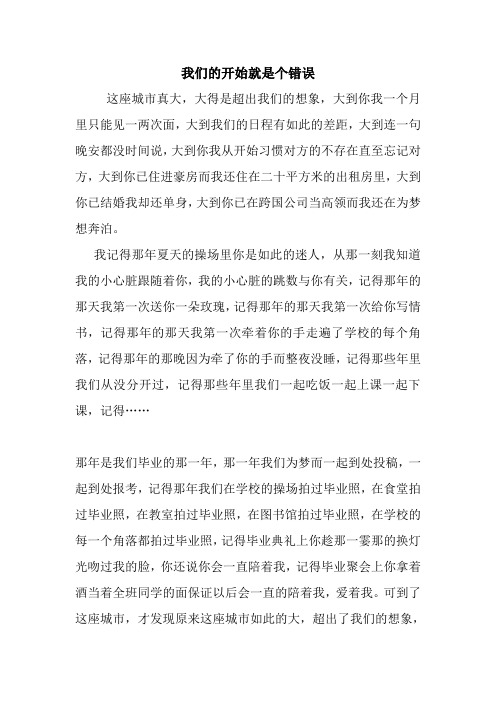 我们的开始就是个错误

这座城市真大，大得是超出我们的想象，大到你我一个月里只能见一两次面，大到我们的日程有如此的差距，大到连一句晚安都没时间说，大到你我从开始习惯对方的不存在直至忘记对方，大到你已住进豪房而我还住在二十平方米的出租房里，大到你已结婚我却还单身，大到你已在跨国公司当高领而我还在为梦想奔泊。

我记得那年夏天的操场里你是如此的迷人，从那一刻我知道我的小心脏跟随着你，我的小心脏的跳数与你有关，记得那年的那天我第一次送你一朵玫瑰，记得那年的那天我第一次给你写情书，记得那年的那天我第一次牵着你的手走遍了学校的每个角落，记得那年的那晚因为牵了你的手而整夜没睡，记得那些年里我们从没分开过，记得那些年里我们一起吃饭一起上课一起下课，记得……

那年是我们毕业的那一年，那一年我们为梦而一起到处投稿，一起到处报考，记得那年我们在学校的操场拍过毕业照，在食堂拍过毕业照，在教室拍过毕业照，在图书馆拍过毕业照，在学校的每一个角落都拍过毕业照，记得毕业典礼上你趁那一霎那的换灯光吻过我的脸，你还说你会一直陪着我，记得毕业聚会上你拿着酒当着全班同学的面保证以后会一直的陪着我，爱着我。可到了这座城市，才发现原来这座城市如此的大，超出了我们的想象，